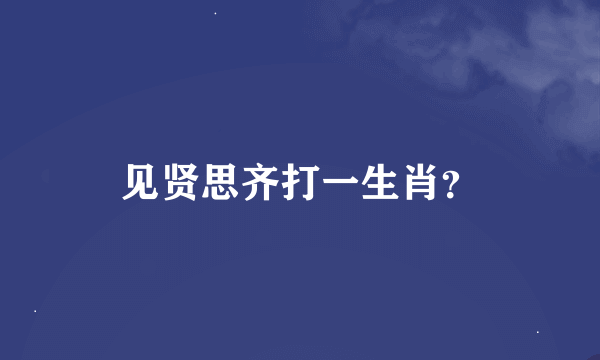 见贤思齐打一生肖?